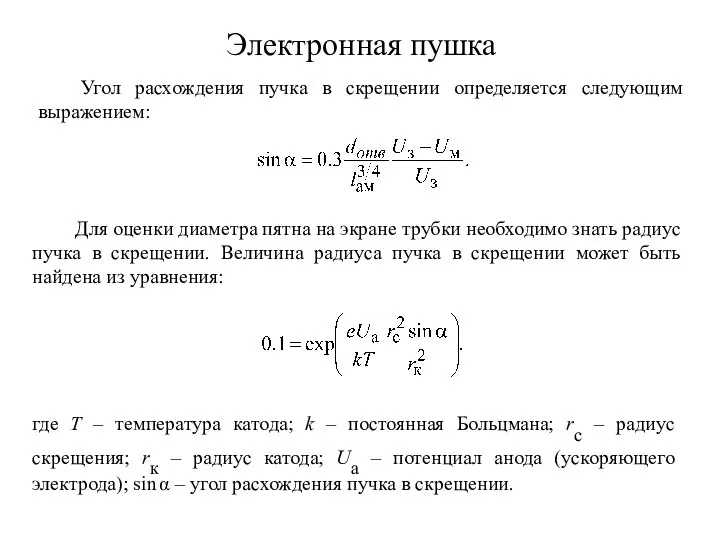 Электронная пушка

Угол расхождения пучка в скрещении определяется следующим выражением:

$\sin\alpha = 0.3\frac{d_{отв}}{l_{ам}^{3/4}}\frac{U_з - U_м}{U_з}.$

Для оценки диаметра пятна на экране трубки необходимо знать радиус пучка в скрещении. Величина радиуса пучка в скрещении может быть найдена из уравнения:

$0.1 = \exp\left(\frac{eU_а}{kT}\frac{r_с^2 \sin\alpha}{r_к^2}\right).$

где $T$ – температура катода; $k$ – постоянная Больцмана; $r_с$ – радиус скрещения; $r_к$ – радиус катода; $U_а$ – потенциал анода (ускоряющего электрода); $\sin\alpha$ – угол расхождения пучка в скрещении.